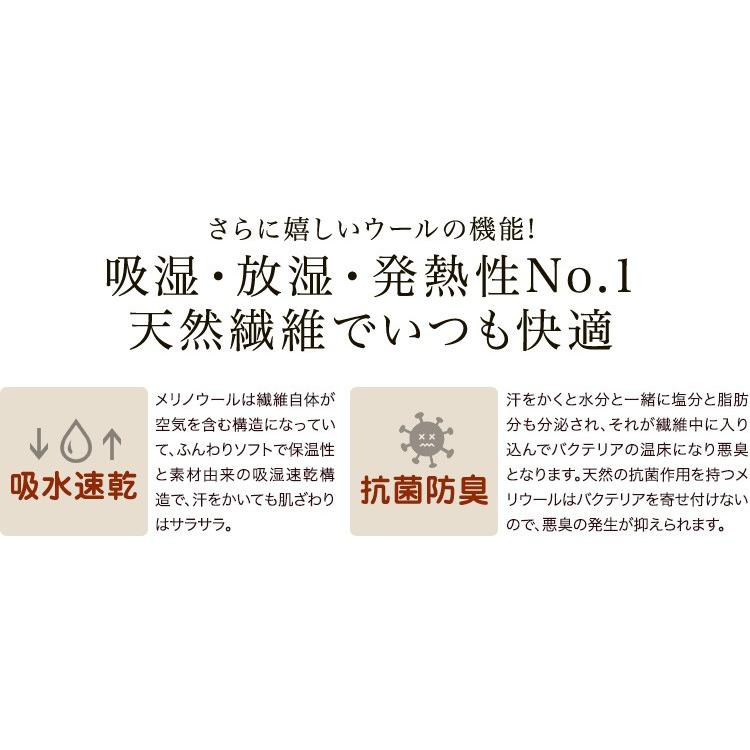 さらに嬉しいウールの機能!
吸湿・放湿・発熱性No.1
天然繊維でいつも快適

吸水速乾

メリノウールは繊維自体が空気を含む構造になっていて、ふんわりソフトで保温性と素材由来の吸湿速乾構造で、汗をかいても肌ざわりはサラサラ。

抗菌防臭

汗をかくと水分と一緒に塩分と脂肪分も分泌され、それが繊維中に入り込んでバクテリアの温床になり悪臭となります。天然の抗菌作用を持つメリウールはバクテリアを寄せ付けないので、悪臭の発生が抑えられます。